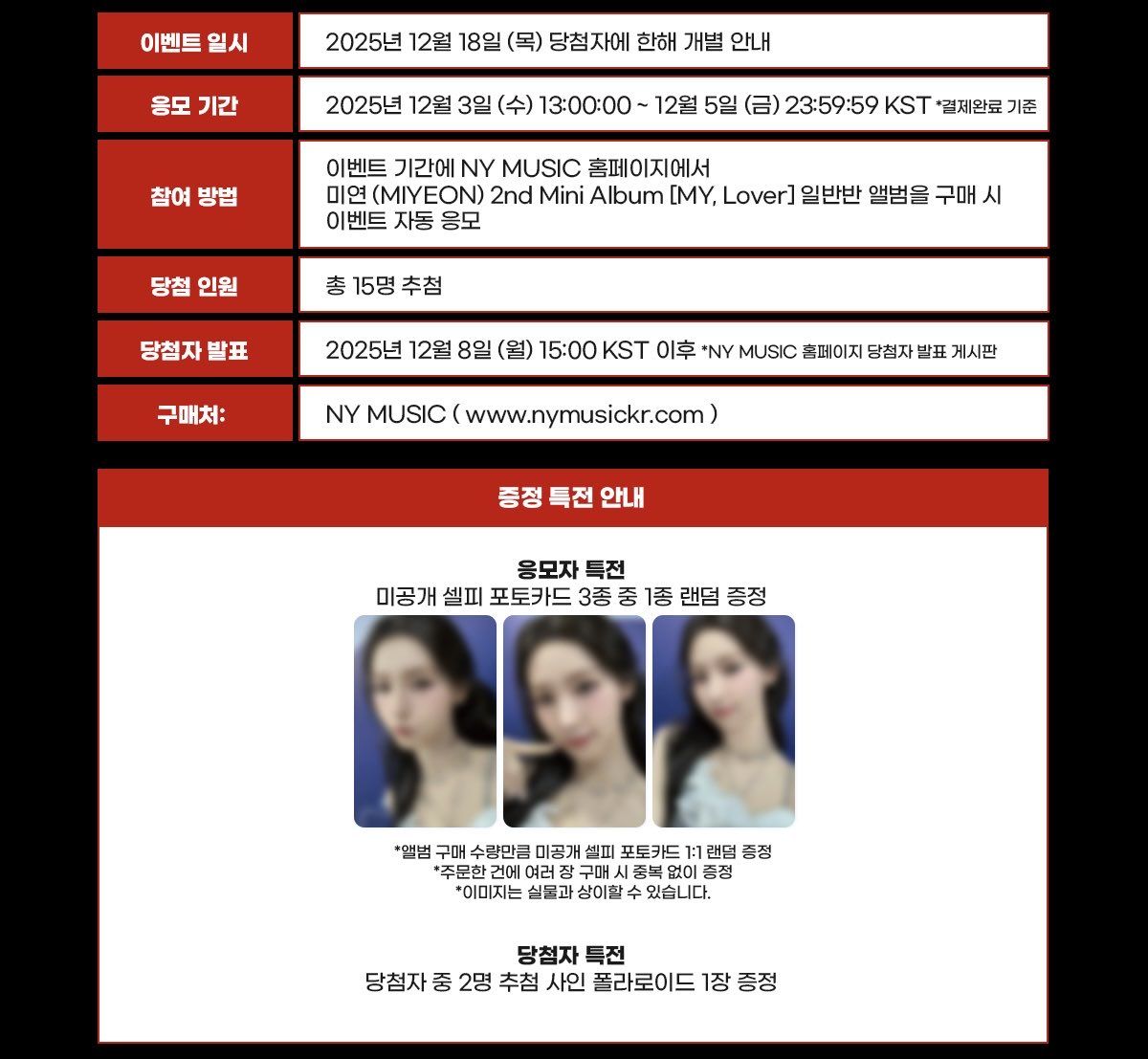 이벤트 일시
2025년 12월 18일 (목) 당첨자에 한해 개별 안내

응모 기간
2025년 12월 3일 (수) 13:00:00 ~ 12월 5일 (금) 23:59:59 KST *결제완료 기준

참여 방법
이벤트 기간에 NY MUSIC 홈페이지에서
미연 (MIYEON) 2nd Mini Album [MY, Lover] 일반반 앨범을 구매 시
이벤트 자동 응모

당첨 인원
총 15명 추첨

당첨자 발표
2025년 12월 8일 (월) 15:00 KST 이후 *NY MUSIC 홈페이지 당첨자 발표 게시판

구매처:
NY MUSIC ( www.nymusickr.com )

증정 특전 안내

응모자 특전
미공개 셀피 포토카드 3종 중 1종 랜덤 증정

*앨범 구매 수량만큼 미공개 셀피 포토카드 1:1 랜덤 증정
*주문한 건에 여러 장 구매 시 중복 없이 증정
*이미지는 실물과 상이할 수 있습니다.

당첨자 특전
당첨자 중 2명 추첨 사인 폴라로이드 1장 증정